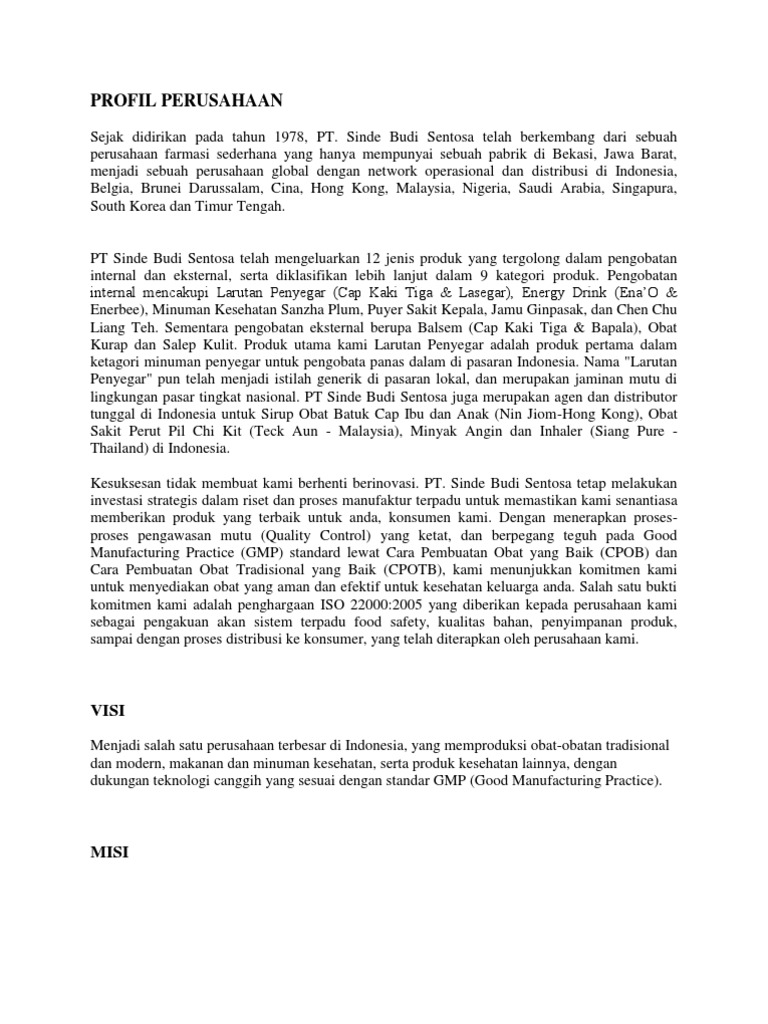 PROFIL PERUSAHAAN

Sejak didirikan pada tahun 1978, PT. Sinde Budi Sentosa telah berkembang dari sebuah perusahaan farmasi sederhana yang hanya mempunyai sebuah pabrik di Bekasi, Jawa Barat, menjadi sebuah perusahaan global dengan network operasional dan distribusi di Indonesia, Belgia, Brunei Darussalam, Cina, Hong Kong, Malaysia, Nigeria, Saudi Arabia, Singapura, South Korea dan Timur Tengah.

PT Sinde Budi Sentosa telah mengeluarkan 12 jenis produk yang tergolong dalam pengobatan internal dan eksternal, serta diklasifikan lebih lanjut dalam 9 kategori produk. Pengobatan internal mencakupi Larutan Penyegar (Cap Kaki Tiga & Lasegar), Energy Drink (Ena'O & Enerbee), Minuman Kesehatan Sanzha Plum, Puyer Sakit Kepala, Jamu Ginpasak, dan Chen Chu Liang Teh. Sementara pengobatan eksternal berupa Balsem (Cap Kaki Tiga & Bapala), Obat Kurap dan Salep Kulit. Produk utama kami Larutan Penyegar adalah produk pertama dalam ketagori minuman penyegar untuk pengobata panas dalam di pasaran Indonesia. Nama "Larutan Penyegar" pun telah menjadi istilah generik di pasaran lokal, dan merupakan jaminan mutu di lingkungan pasar tingkat nasional. PT Sinde Budi Sentosa juga merupakan agen dan distributor tunggal di Indonesia untuk Sirup Obat Batuk Cap Ibu dan Anak (Nin Jiom-Hong Kong), Obat Sakit Perut Pil Chi Kit (Teck Aun - Malaysia), Minyak Angin dan Inhaler (Siang Pure - Thailand) di Indonesia.

Kesuksesan tidak membuat kami berhenti berinovasi. PT. Sinde Budi Sentosa tetap melakukan investasi strategis dalam riset dan proses manufaktur terpadu untuk memastikan kami senantiasa memberikan produk yang terbaik untuk anda, konsumen kami. Dengan menerapkan proses-proses pengawasan mutu (Quality Control) yang ketat, dan berpegang teguh pada Good Manufacturing Practice (GMP) standard lewat Cara Pembuatan Obat yang Baik (CPOB) dan Cara Pembuatan Obat Tradisional yang Baik (CPOTB), kami menunjukkan komitmen kami untuk menyediakan obat yang aman dan efektif untuk kesehatan keluarga anda. Salah satu bukti komitmen kami adalah penghargaan ISO 22000:2005 yang diberikan kepada perusahaan kami sebagai pengakuan akan sistem terpadu food safety, kualitas bahan, penyimpanan produk, sampai dengan proses distribusi ke konsumer, yang telah diterapkan oleh perusahaan kami.

VISI

Menjadi salah satu perusahaan terbesar di Indonesia, yang memproduksi obat-obatan tradisional dan modern, makanan dan minuman kesehatan, serta produk kesehatan lainnya, dengan dukungan teknologi canggih yang sesuai dengan standar GMP (Good Manufacturing Practice).

MISI